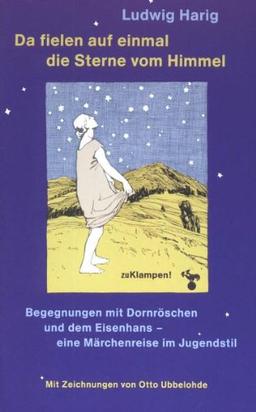 Ludwig Harig

Da fielen auf einmal die Sterne vom Himmel

zuKlampen!

Begegnungen mit Dornröschen und dem Eisenhans – eine Märchenreise im Jugendstil

Mit Zeichnungen von Otto Ubbelohde